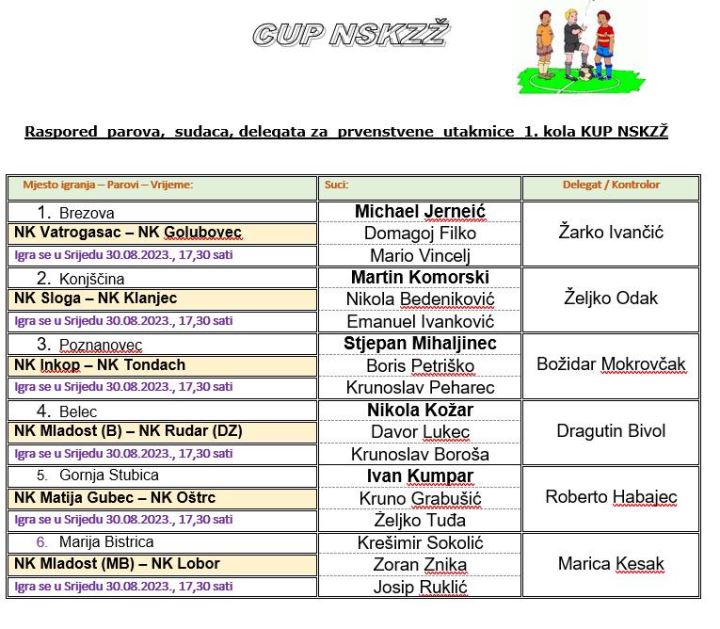 CUP NSKZŽ

Raspored parova, sudaca, delegata za prvenstvene utakmice 1. kola KUP NSKZŽ

| Mjesto igranja – Parovi – Vrijeme: | Suci: | Delegat / Kontrolor |
|---|---|---|
| 1. Brezova | Michael Jerneić | Žarko Ivančić |
| NK Vatrogasac – NK Golubovec | Domagoj Filko | |
| Igra se u Srijedu 30.08.2023., 17,30 sati | Mario Vincelj | |
| 2. Konjščina | Martin Komorski | Željko Odak |
| NK Sloga – NK Klanjec | Nikola Bedeniković | |
| Igra se u Srijedu 30.08.2023., 17,30 sati | Emanuel Ivanković | |
| 3. Poznanovec | Stjepan Mihaljinec | Božidar Mokrovčak |
| NK Inkop – NK Tondach | Boris Petriško | |
| Igra se u Srijedu 30.08.2023., 17,30 sati | Krunoslav Peharec | |
| 4. Belec | Nikola Kožar | Dragutin Bivol |
| NK Mladost (B) – NK Rudar (DZ) | Davor Lukec | |
| Igra se u Srijedu 30.08.2023., 17,30 sati | Krunoslav Boroša | |
| 5. Gornja Stubica | Ivan Kumpar | Roberto Habajec |
| NK Matija Gubec – NK Oštrc | Kruno Grabušić | |
| Igra se u Srijedu 30.08.2023., 17,30 sati | Željko Tuđa | |
| 6. Marija Bistrica | Krešimir Sokolić | Marica Kesak |
| NK Mladost (MB) – NK Lobor | Zoran Znika | |
| Igra se u Srijedu 30.08.2023., 17,30 sati | Josip Ruklić | |